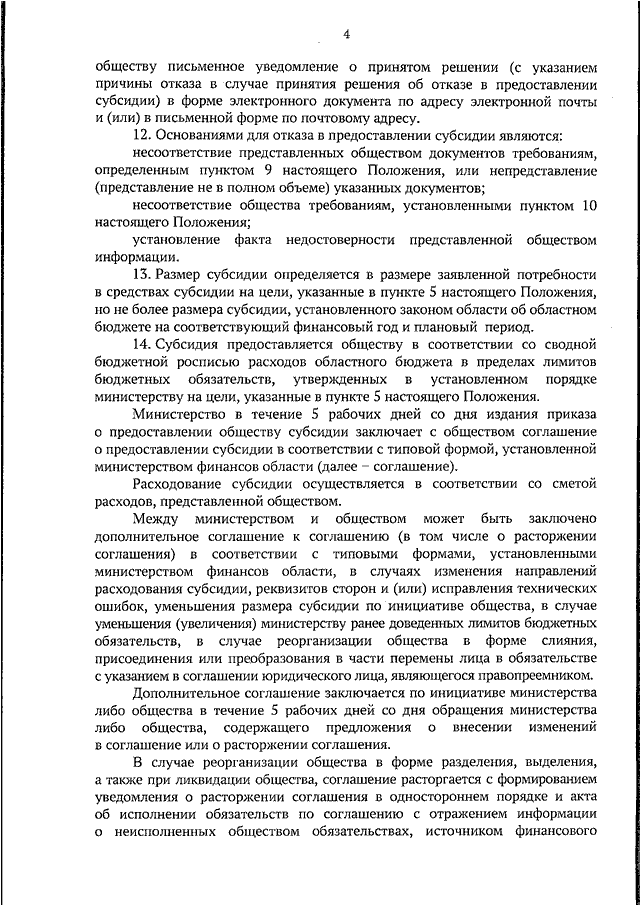 4

обществу письменное уведомление о принятом решении (с указанием причины отказа в случае принятия решения об отказе в предоставлении субсидии) в форме электронного документа по адресу электронной почты и (или) в письменной форме по почтовому адресу.

12. Основаниями для отказа в предоставлении субсидии являются:

несоответствие представленных обществом документов требованиям, определенным пунктом 9 настоящего Положения, или непредставление (представление не в полном объеме) указанных документов;

несоответствие общества требованиям, установленными пунктом 10 настоящего Положения;

установление факта недостоверности представленной обществом информации.

13. Размер субсидии определяется в размере заявленной потребности в средствах субсидии на цели, указанные в пункте 5 настоящего Положения, но не более размера субсидии, установленного законом области об областном бюджете на соответствующий финансовый год и плановый период.

14. Субсидия предоставляется обществу в соответствии со сводной бюджетной росписью расходов областного бюджета в пределах лимитов бюджетных обязательств, утвержденных в установленном порядке министерству на цели, указанные в пункте 5 настоящего Положения.

Министерство в течение 5 рабочих дней со дня издания приказа о предоставлении обществу субсидии заключает с обществом соглашение о предоставлении субсидии в соответствии с типовой формой, установленной министерством финансов области (далее – соглашение).

Расходование субсидии осуществляется в соответствии со сметой расходов, представленной обществом.

Между министерством и обществом может быть заключено дополнительное соглашение к соглашению (в том числе о расторжении соглашения) в соответствии с типовыми формами, установленными министерством финансов области, в случаях изменения направлений расходования субсидии, реквизитов сторон и (или) исправления технических ошибок, уменьшения размера субсидии по инициативе общества, в случае уменьшения (увеличения) министерству ранее доведенных лимитов бюджетных обязательств, в случае реорганизации общества в форме слияния, присоединения или преобразования в части перемены лица в обязательстве с указанием в соглашении юридического лица, являющегося правопреемником.

Дополнительное соглашение заключается по инициативе министерства либо общества в течение 5 рабочих дней со дня обращения министерства либо общества, содержащего предложения о внесении изменений в соглашение или о расторжении соглашения.

В случае реорганизации общества в форме разделения, выделения, а также при ликвидации общества, соглашение расторгается с формированием уведомления о расторжении соглашения в одностороннем порядке и акта об исполнении обязательств по соглашению с отражением информации о неисполненных обществом обязательствах, источником финансового